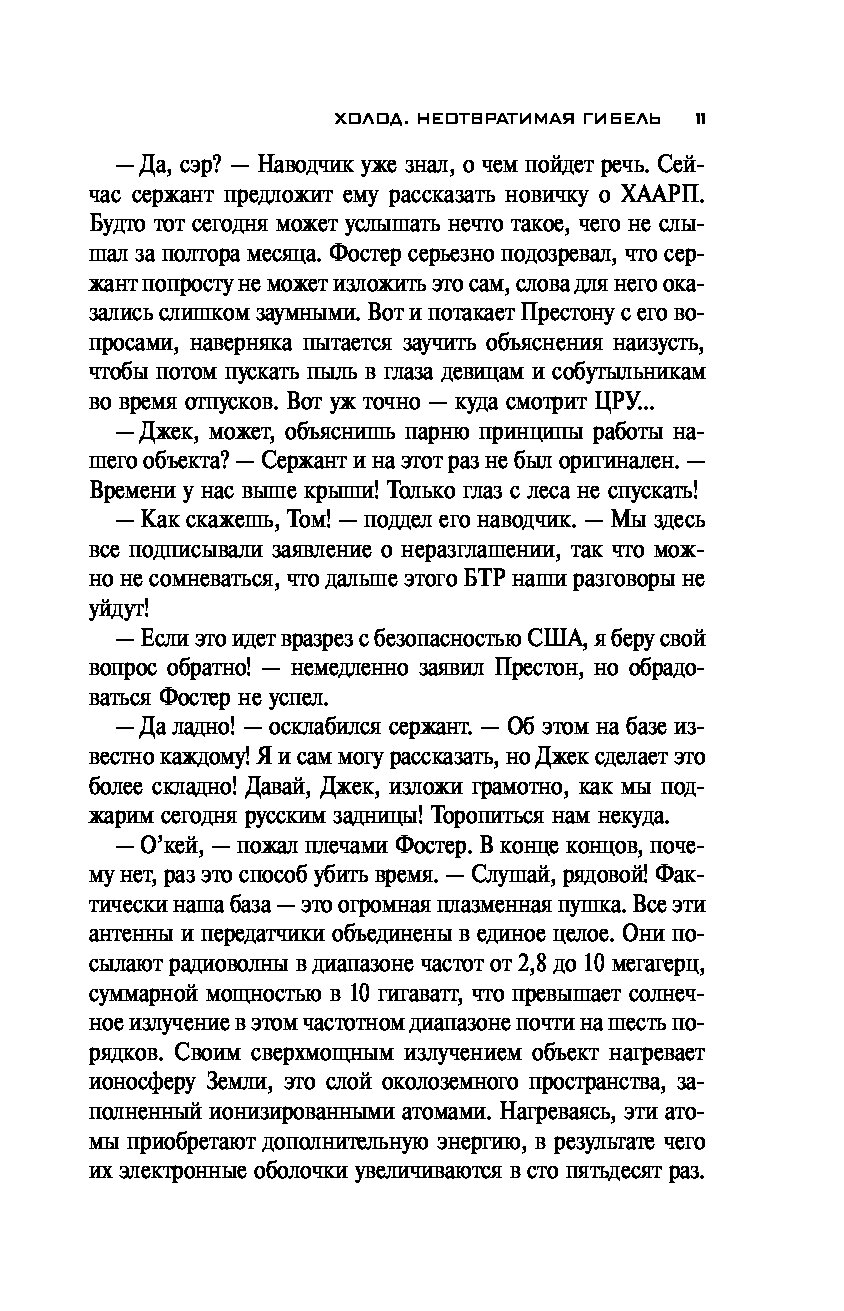 ХОЛОД. НЕОТВРАТИМАЯ ГИБЕЛЬ 11

— Да, сэр? — Наводчик уже знал, о чем пойдет речь. Сейчас сержант предложит ему рассказать новичку о ХААРП. Будто тот сегодня может услышать нечто такое, чего не слышал за полтора месяца. Фостер серьезно подозревал, что сержант попросту не может изложить это сам, слова для него оказались слишком заумными. Вот и потакает Престону с его вопросами, наверняка пытается заучить объяснения наизусть, чтобы потом пускать пыль в глаза девицам и собутыльникам во время отпусков. Вот уж точно — куда смотрит ЦРУ...

— Джек, может, объяснишь парню принципы работы нашего объекта? — Сержант и на этот раз не был оригинален. — Времени у нас выше крыши! Только глаз с леса не спускать!

— Как скажешь, Том! — поддел его наводчик. — Мы здесь все подписывали заявление о неразглашении, так что можно не сомневаться, что дальше этого БТР наши разговоры не уйдут!

— Если это идет вразрез с безопасностью США, я беру свой вопрос обратно! — немедленно заявил Престон, но обрадоваться Фостер не успел.

— Да ладно! — осклабился сержант. — Об этом на базе известно каждому! Я и сам могу рассказать, но Джек сделает это более складно! Давай, Джек, изложи грамотно, как мы поджарим сегодня русским задницы! Торопиться нам некуда.

— О'кей, — пожал плечами Фостер. В конце концов, почему нет, раз это способ убить время. — Слушай, рядовой! Фактически наша база — это огромная плазменная пушка. Все эти антенны и передатчики объединены в единое целое. Они посылают радиоволны в диапазоне частот от 2,8 до 10 мегагерц, суммарной мощностью в 10 гигаватт, что превышает солнечное излучение в этом частотном диапазоне почти на шесть порядков. Своим сверхмощным излучением объект нагревает ионосферу Земли, это слой околоземного пространства, заполненный ионизированными атомами. Нагреваясь, эти атомы приобретают дополнительную энергию, в результате чего их электронные оболочки увеличиваются в сто пятьдесят раз.